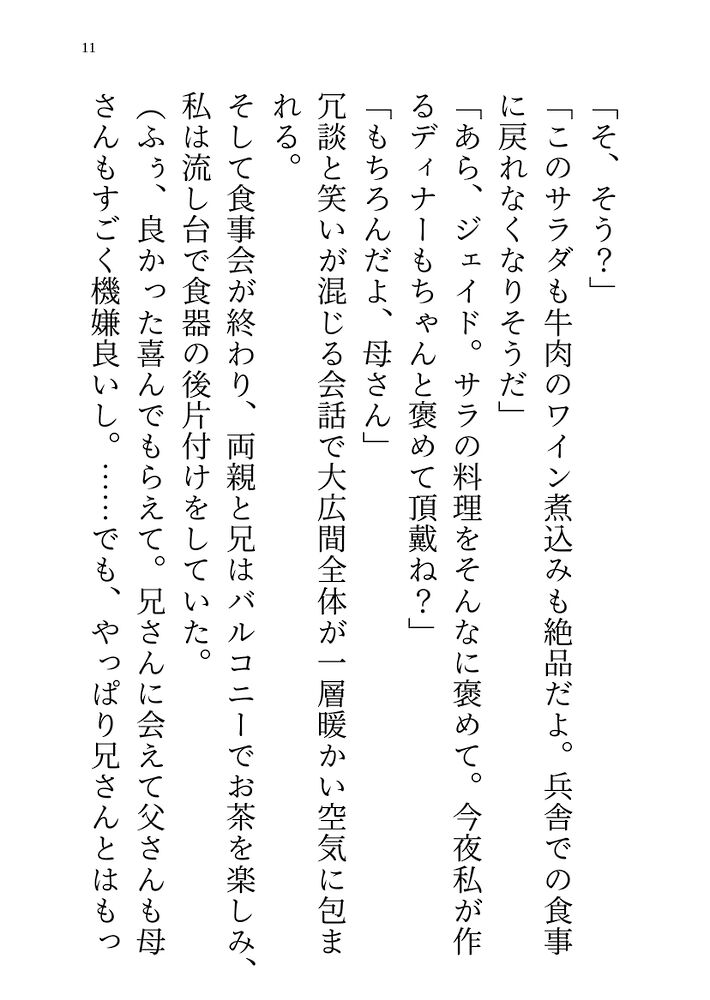 11

「そ、そう？」

「このサラダも牛肉のワイン煮込みも絶品だよ。兵舎での食事に戻れなくなりそうだ」

「あら、ジェイド。サラの料理をそんなに褒めて。今夜私が作るディナーもちゃんと褒めて頂戴ね？」

「もちろんだよ、母さん」

冗談と笑いが混じる会話で大広間全体が一層暖かい空気に包まれる。

そして食事会が終わり、両親と兄はバルコニーでお茶を楽しみ、私は流し台で食器の後片付けをしていた。

（ふぅ、良かった喜んでもらえて。兄さんに会えて父さんも母さんもすごく機嫌良いし。……でも、やっぱり兄さんとはもっ